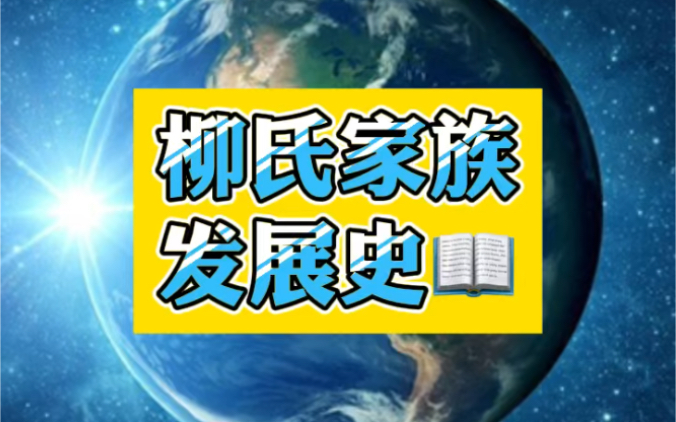 柳氏家族
发展史